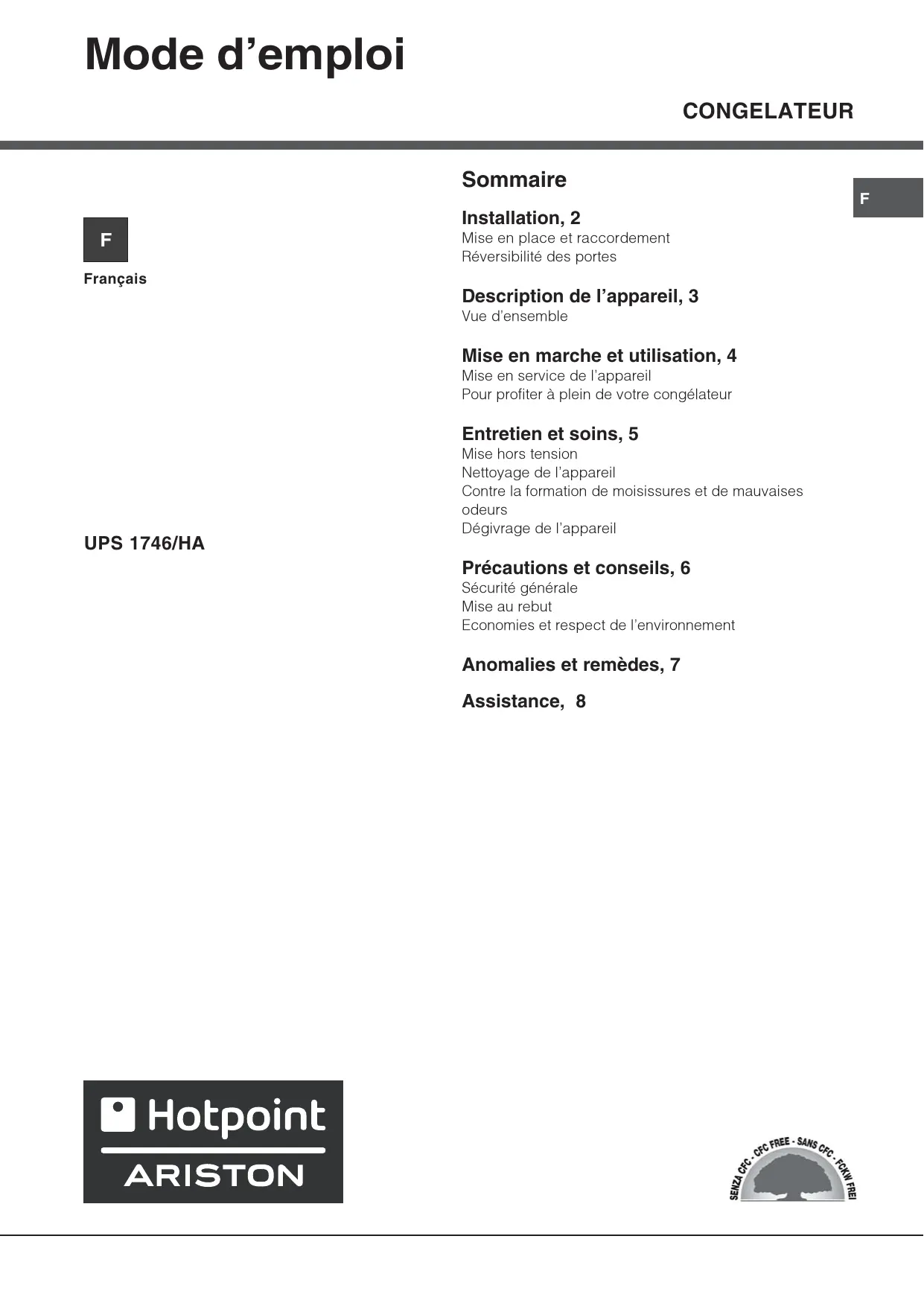 Mode d’emploi

CONGELATEUR

F

Français

UPS 1746/HA

Sommaire

F

Installation, 2
Mise en place et raccordement
Réversibilité des portes

Description de l’appareil, 3
Vue d’ensemble

Mise en marche et utilisation, 4
Mise en service de l’appareil
Pour profiter à plein de votre congélateur

Entretien et soins, 5
Mise hors tension
Nettoyage de l’appareil
Contre la formation de moisissures et de mauvaises odeurs
Dégivrage de l’appareil

Précautions et conseils, 6
Sécurité générale
Mise au rebut
Economies et respect de l’environnement

Anomalies et remèdes, 7

Assistance, 8

Hotpoint
ARISTON

SENZA CFC - CFC FREE - SANS CFC - FCKW FREI